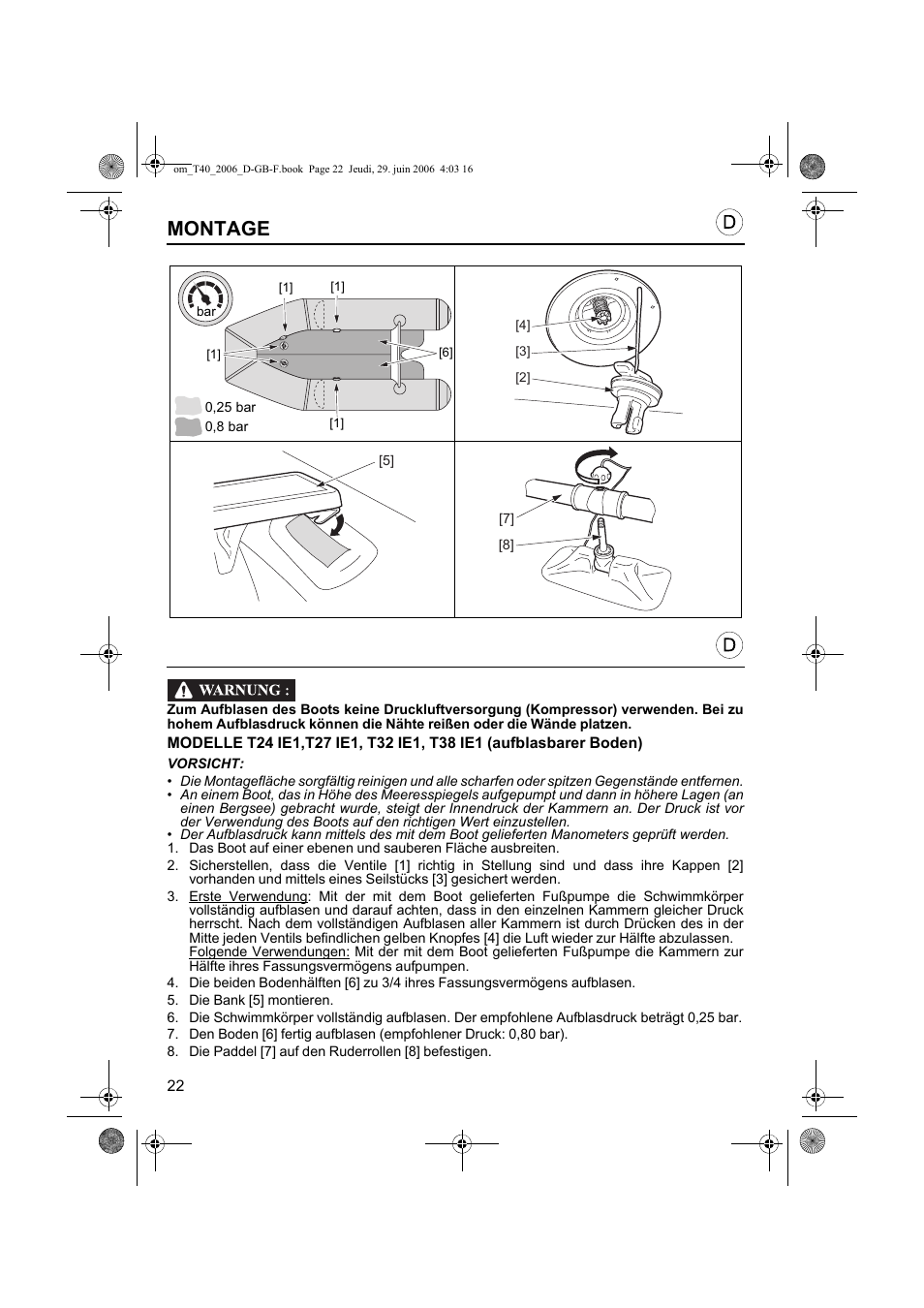 om_T40_2006_D-GB-F.book Page 22 Jeudi, 29. juin 2006 4:03 16

MONTAGE

D

bar
[1] [1]
[1]
[6]
0,25 bar
0,8 bar
[1]

[4]
[3]
[2]

[5]

[7]
[8]

D

WARNUNG :

Zum Aufblasen des Boots keine Druckluftversorgung (Kompressor) verwenden. Bei zu hohem Aufblasdruck können die Nähte reißen oder die Wände platzen.

MODELLE T24 IE1,T27 IE1, T32 IE1, T38 IE1 (aufblasbarer Boden)

VORSICHT:

• Die Montagefläche sorgfältig reinigen und alle scharfen oder spitzen Gegenstände entfernen.
• An einem Boot, das in Höhe des Meeresspiegels aufgepumpt und dann in höhere Lagen (an einen Bergsee) gebracht wurde, steigt der Innendruck der Kammern an. Der Druck ist vor der Verwendung des Boots auf den richtigen Wert einzustellen.
• Der Aufblasdruck kann mittels des mit dem Boot gelieferten Manometers geprüft werden.

1. Das Boot auf einer ebenen und sauberen Fläche ausbreiten.
2. Sicherstellen, dass die Ventile [1] richtig in Stellung sind und dass ihre Kappen [2] vorhanden und mittels eines Seilstücks [3] gesichert werden.
3. Erste Verwendung: Mit der mit dem Boot gelieferten Fußpumpe die Schwimmkörper vollständig aufblasen und darauf achten, dass in den einzelnen Kammern gleicher Druck herrscht. Nach dem vollständigen Aufblasen aller Kammern ist durch Drücken des in der Mitte jeden Ventils befindlichen gelben Knopfes [4] die Luft wieder zur Hälfte abzulassen.
Folgende Verwendungen: Mit der mit dem Boot gelieferten Fußpumpe die Kammern zur Hälfte ihres Fassungsvermögens aufpumpen.
4. Die beiden Bodenhälften [6] zu 3/4 ihres Fassungsvermögens aufblasen.
5. Die Bank [5] montieren.
6. Die Schwimmkörper vollständig aufblasen. Der empfohlene Aufblasdruck beträgt 0,25 bar.
7. Den Boden [6] fertig aufblasen (empfohlener Druck: 0,80 bar).
8. Die Paddel [7] auf den Ruderrollen [8] befestigen.

22